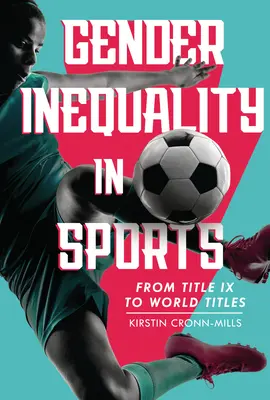 GENDER INEQUALITY IN SPORTS

FROM TITLE IX TO WORLD TITLES

KIRSTIN CRONN-MILLS